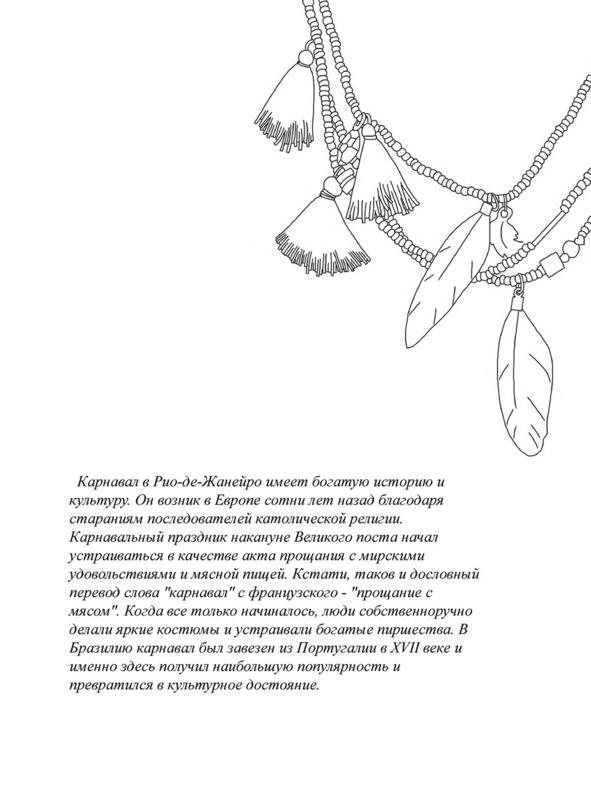 Карнавал в Рио-де-Жанейро имеет богатую историю и культуру. Он возник в Европе сотни лет назад благодаря стараниям последователей католической религии. Карнавальный праздник накануне Великого поста начал устраиваться в качестве акта прощания с мирскими удовольствиями и мясной пищей. Кстати, таков и дословный перевод слова "карнавал" с французского - "прощание с мясом". Когда все только начиналось, люди собственноручно делали яркие костюмы и устраивали богатые пиршества. В Бразилию карнавал был завезен из Португалии в XVII веке и именно здесь получил наибольшую популярность и превратился в культурное достояние.